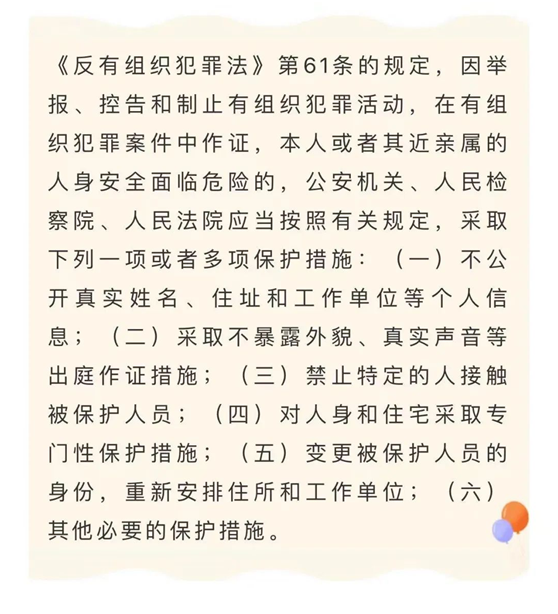 《反有组织犯罪法》第61条的规定，因举报、控告和制止有组织犯罪活动，在有组织犯罪案件中作证，本人或者其近亲属的人身安全面临危险的，公安机关、人民检察院、人民法院应当按照有关规定，采取下列一项或者多项保护措施：（一）不公开真实姓名、住址和工作单位等个人信息；（二）采取不暴露外貌、真实声音等出庭作证措施；（三）禁止特定的人接触被保护人员；（四）对人身和住宅采取专门性保护措施；（五）变更被保护人员的身份，重新安排住所和工作单位；（六）其他必要的保护措施。